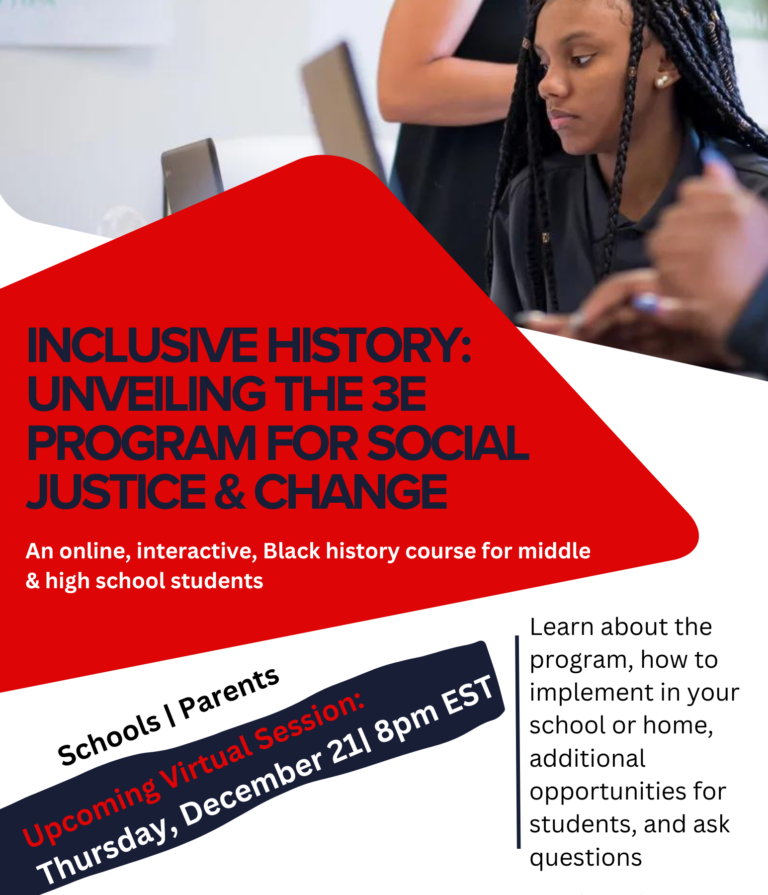 INCLUSIVE HISTORY: UNVEILING THE 3E PROGRAM FOR SOCIAL JUSTICE & CHANGE

An online, interactive, Black history course for middle & high school students

Schools | Parents

Upcoming Virtual Session:
Thursday, December 21| 8pm EST

Learn about the program, how to implement in your school or home, additional opportunities for students, and ask questions